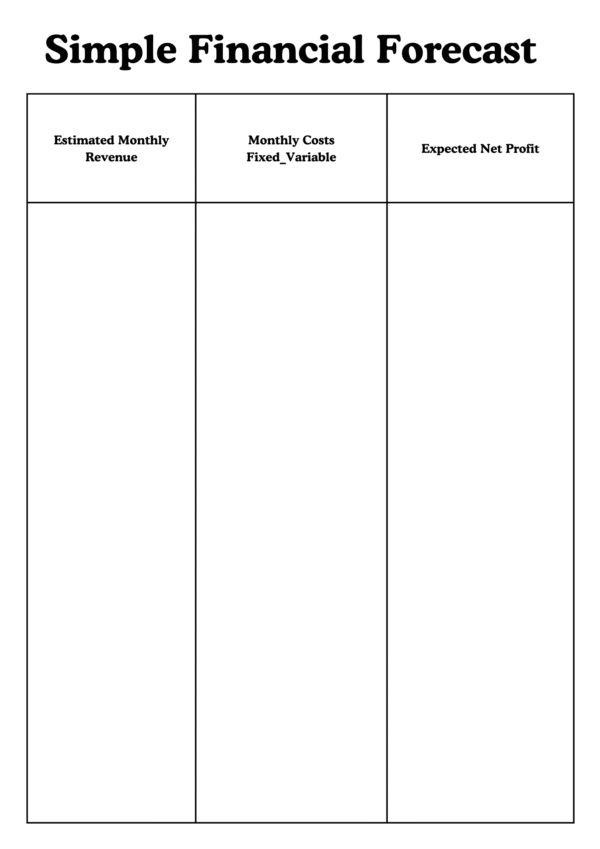 Simple Financial Forecast

| Estimated Monthly Revenue | Monthly Costs Fixed_Variable | Expected Net Profit |
|---|---|---|
| | | |